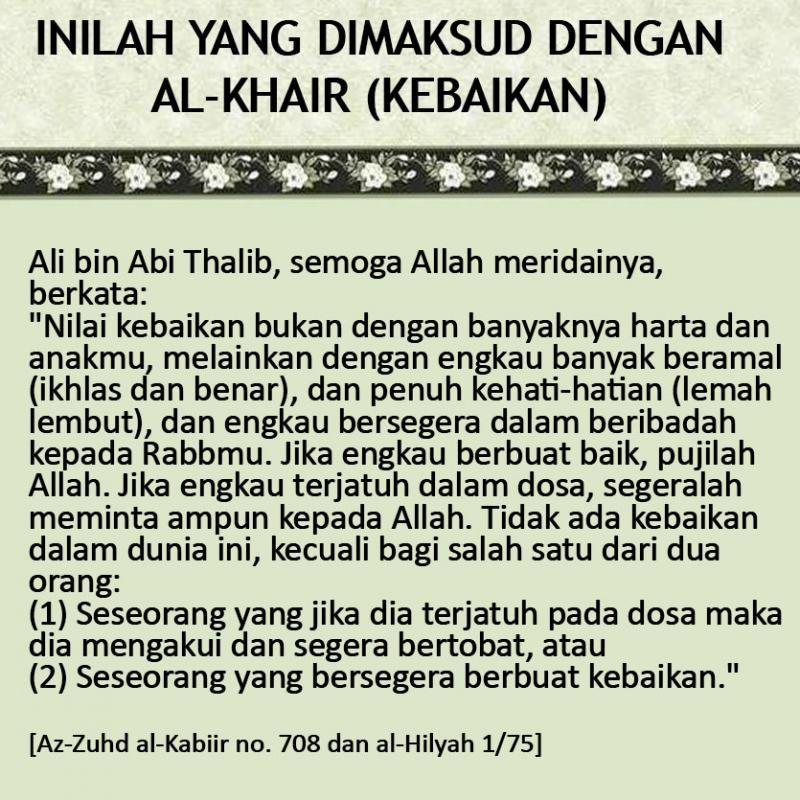 INILAH YANG DIMAKSUD DENGAN AL-KHAIR (KEBAIKAN)

Ali bin Abi Thalib, semoga Allah meridainya, berkata:
"Nilai kebaikan bukan dengan banyaknya harta dan anakmu, melainkan dengan engkau banyak beramal (ikhlas dan benar), dan penuh kehati-hatian (lemah lembut), dan engkau bersegera dalam beribadah kepada Rabbmu. Jika engkau berbuat baik, pujilah Allah. Jika engkau terjatuh dalam dosa, segeralah meminta ampun kepada Allah. Tidak ada kebaikan dalam dunia ini, kecuali bagi salah satu dari dua orang:
(1) Seseorang yang jika dia terjatuh pada dosa maka dia mengakui dan segera bertobat, atau
(2) Seseorang yang bersegera berbuat kebaikan."

[Az-Zuhd al-Kabiir no. 708 dan al-Hilyah 1/75]